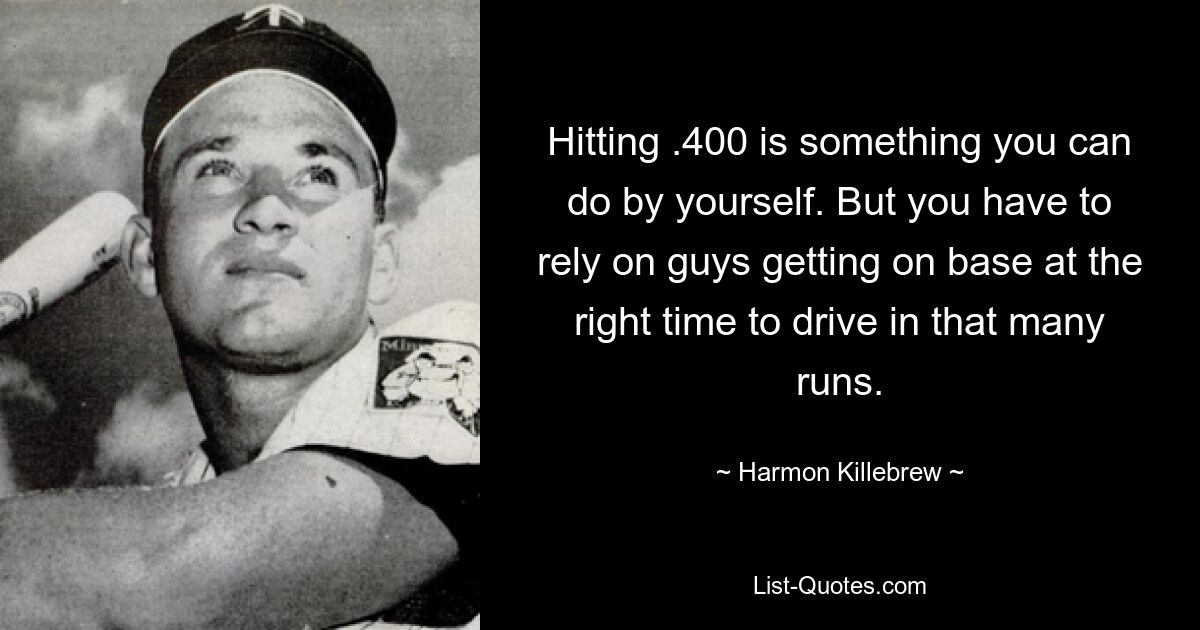 Hitting .400 is something you can do by yourself. But you have to rely on guys getting on base at the right time to drive in that many runs.

~ Harmon Killebrew ~

List-Quotes.com